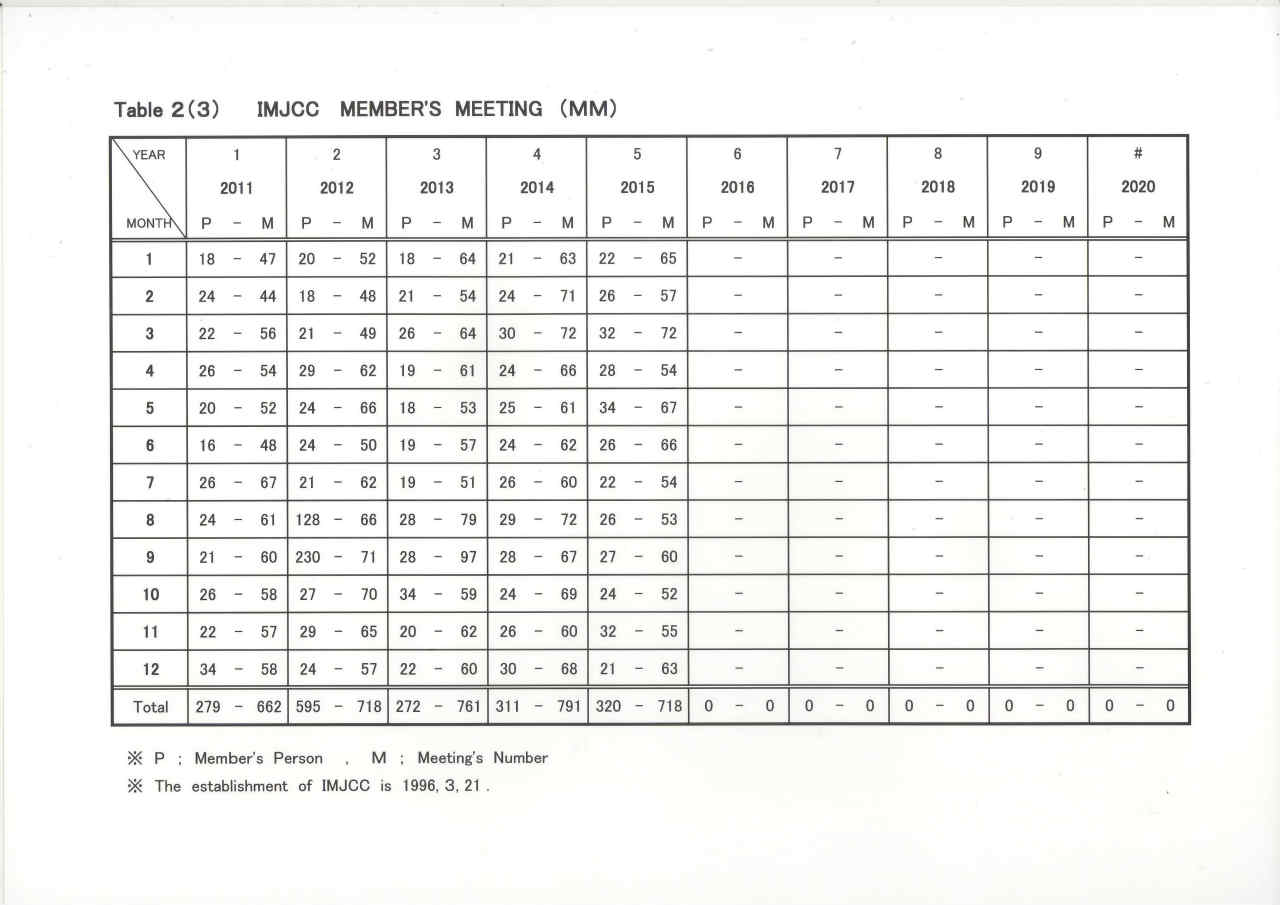 Table 2(3)  IMJCC MEMBER'S MEETING (MM)

| YEAR / MONTH | 1 2011 P - M | 2 2012 P - M | 3 2013 P - M | 4 2014 P - M | 5 2015 P - M | 6 2016 P - M | 7 2017 P - M | 8 2018 P - M | 9 2019 P - M | # 2020 P - M |
|---|---|---|---|---|---|---|---|---|---|---|
| 1 | 18 - 47 | 20 - 52 | 18 - 64 | 21 - 63 | 22 - 65 | - | - | - | - | - |
| 2 | 24 - 44 | 18 - 48 | 21 - 54 | 24 - 71 | 26 - 57 | - | - | - | - | - |
| 3 | 22 - 56 | 21 - 49 | 26 - 64 | 30 - 72 | 32 - 72 | - | - | - | - | - |
| 4 | 26 - 54 | 29 - 62 | 19 - 61 | 24 - 66 | 28 - 54 | - | - | - | - | - |
| 5 | 20 - 52 | 24 - 66 | 18 - 53 | 25 - 61 | 34 - 67 | - | - | - | - | - |
| 6 | 16 - 48 | 24 - 50 | 19 - 57 | 24 - 62 | 26 - 66 | - | - | - | - | - |
| 7 | 26 - 67 | 21 - 62 | 19 - 51 | 26 - 60 | 22 - 54 | - | - | - | - | - |
| 8 | 24 - 61 | 128 - 66 | 28 - 79 | 29 - 72 | 26 - 53 | - | - | - | - | - |
| 9 | 21 - 60 | 230 - 71 | 28 - 97 | 28 - 67 | 27 - 60 | - | - | - | - | - |
| 10 | 26 - 58 | 27 - 70 | 34 - 59 | 24 - 69 | 24 - 52 | - | - | - | - | - |
| 11 | 22 - 57 | 29 - 65 | 20 - 62 | 26 - 60 | 32 - 55 | - | - | - | - | - |
| 12 | 34 - 58 | 24 - 57 | 22 - 60 | 30 - 68 | 21 - 63 | - | - | - | - | - |
| Total | 279 - 662 | 595 - 718 | 272 - 761 | 311 - 791 | 320 - 718 | 0 - 0 | 0 - 0 | 0 - 0 | 0 - 0 | 0 - 0 |

※ P ; Member's Person , M ; Meeting's Number
※ The establishment of IMJCC is 1996, 3, 21 .